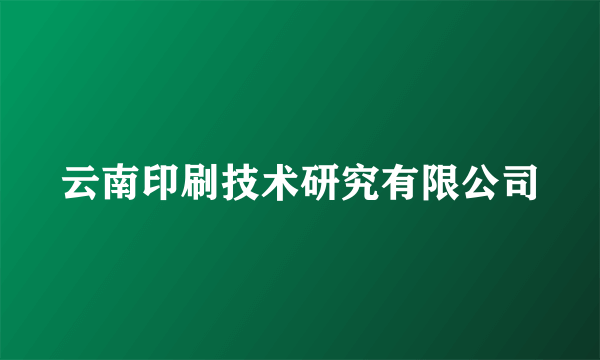 云南印刷技术研究有限公司